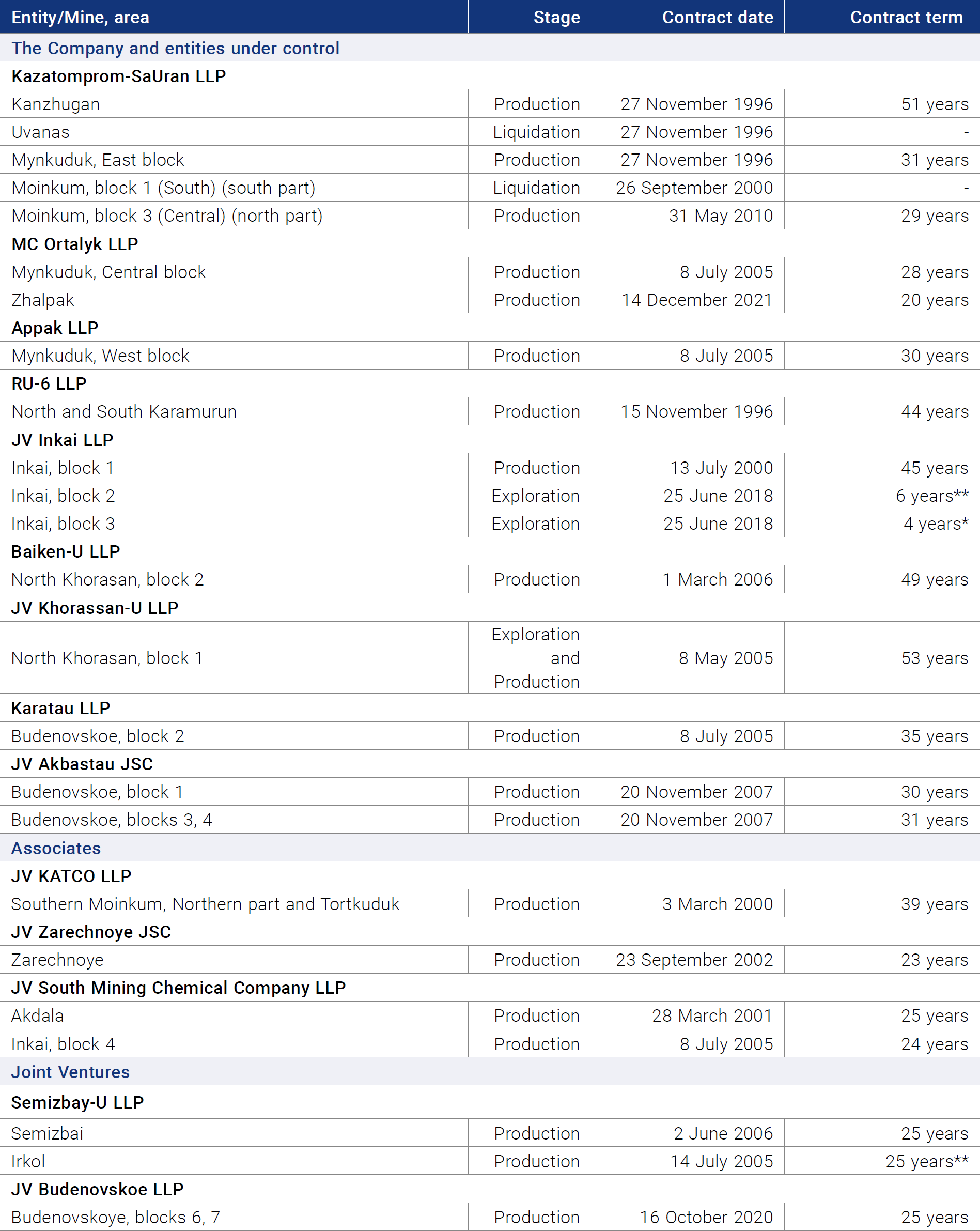 | Entity/Mine, area | Stage | Contract date | Contract term |
|---|---|---|---|
| The Company and entities under control | | | |
| Kazatomprom-SaUran LLP | | | |
| Kanzhugan | Production | 27 November 1996 | 51 years |
| Uvanas | Liquidation | 27 November 1996 | - |
| Mynkuduk, East block | Production | 27 November 1996 | 31 years |
| Moinkum, block 1 (South) (south part) | Liquidation | 26 September 2000 | - |
| Moinkum, block 3 (Central) (north part) | Production | 31 May 2010 | 29 years |
| MC Ortalyk LLP | | | |
| Mynkuduk, Central block | Production | 8 July 2005 | 28 years |
| Zhalpak | Production | 14 December 2021 | 20 years |
| Appak LLP | | | |
| Mynkuduk, West block | Production | 8 July 2005 | 30 years |
| RU-6 LLP | | | |
| North and South Karamurun | Production | 15 November 1996 | 44 years |
| JV Inkai LLP | | | |
| Inkai, block 1 | Production | 13 July 2000 | 45 years |
| Inkai, block 2 | Exploration | 25 June 2018 | 6 years** |
| Inkai, block 3 | Exploration | 25 June 2018 | 4 years* |
| Baiken-U LLP | | | |
| North Khorasan, block 2 | Production | 1 March 2006 | 49 years |
| JV Khorassan-U LLP | | | |
| North Khorasan, block 1 | Exploration and Production | 8 May 2005 | 53 years |
| Karatau LLP | | | |
| Budenovskoe, block 2 | Production | 8 July 2005 | 35 years |
| JV Akbastau JSC | | | |
| Budenovskoe, block 1 | Production | 20 November 2007 | 30 years |
| Budenovskoe, blocks 3, 4 | Production | 20 November 2007 | 31 years |
| Associates | | | |
| JV KATCO LLP | | | |
| Southern Moinkum, Northern part and Tortkuduk | Production | 3 March 2000 | 39 years |
| JV Zarechnoye JSC | | | |
| Zarechnoye | Production | 23 September 2002 | 23 years |
| JV South Mining Chemical Company LLP | | | |
| Akdala | Production | 28 March 2001 | 25 years |
| Inkai, block 4 | Production | 8 July 2005 | 24 years |
| Joint Ventures | | | |
| Semizbay-U LLP | | | |
| Semizbai | Production | 2 June 2006 | 25 years |
| Irkol | Production | 14 July 2005 | 25 years** |
| JV Budenovskoe LLP | | | |
| Budenovskoye, blocks 6, 7 | Production | 16 October 2020 | 25 years |